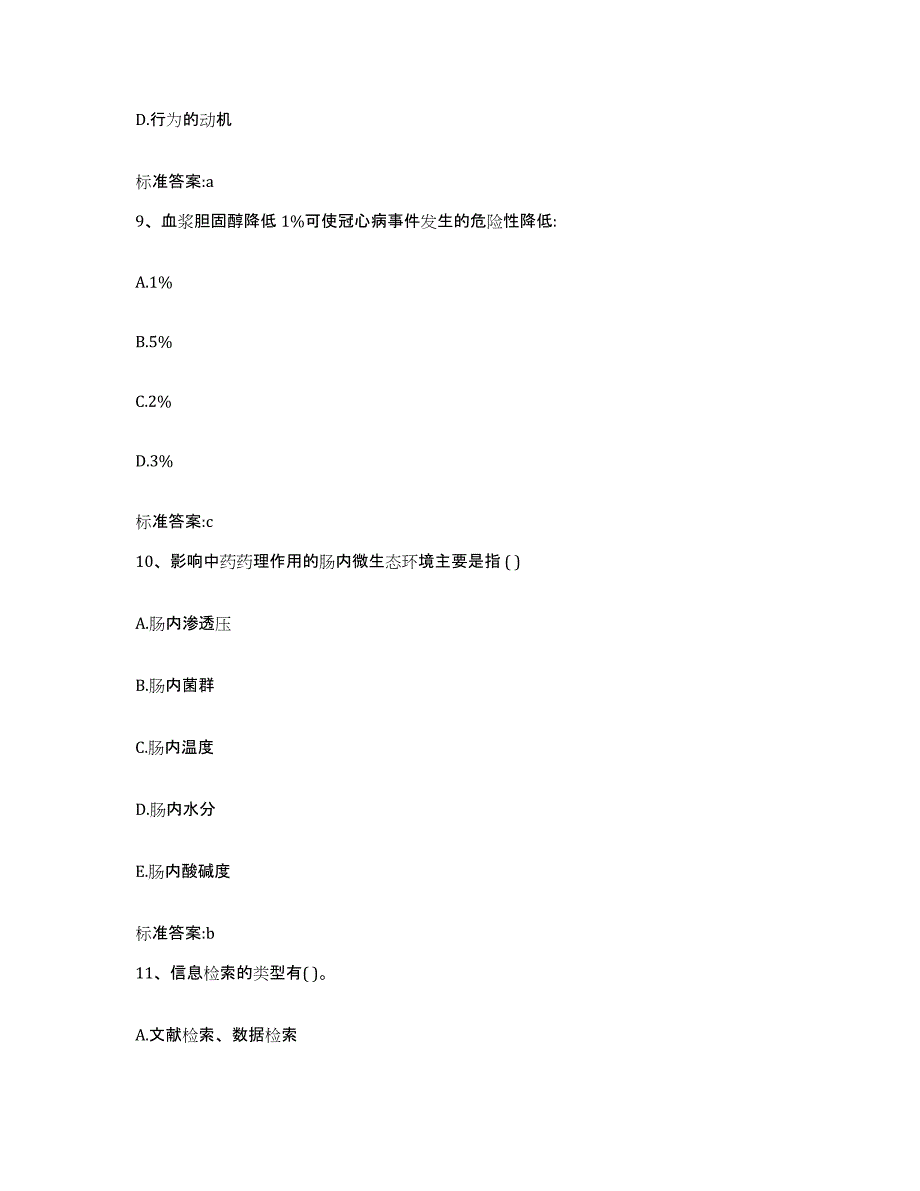 D.行为的动机

标准答案:a

9、血浆胆固醇降低 1%可使冠心病事件发生的危险性降低:

A.1%

B.5%

C.2%

D.3%

标准答案:c

10、影响中药药理作用的肠内微生态环境主要是指 ( )

A.肠内渗透压

B.肠内菌群

C.肠内温度

D.肠内水分

E.肠内酸碱度

标准答案:b

11、信息检索的类型有( )。

A.文献检索、数据检索